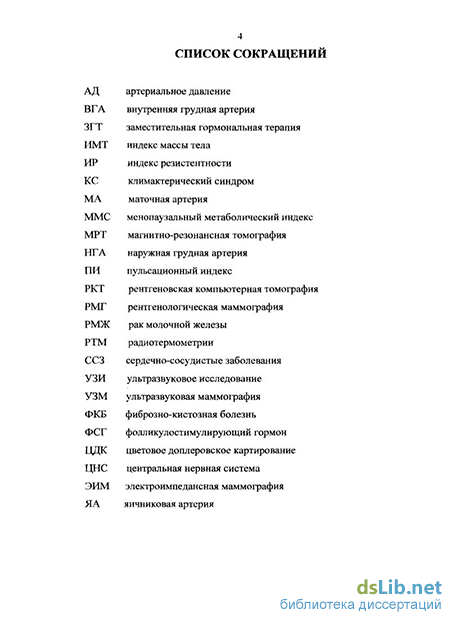 4

СПИСОК СОКРАЩЕНИЙ

АД артериальное давление
ВГА внутренняя грудная артерия
ЗГТ заместительная гормональная терапия
ИМТ индекс массы тела
ИР индекс резистентности
КС климактерический синдром
МА маточная артерия
ММС менопаузальный метаболический индекс
МРТ магнитно-резонансная томография
НГА наружная грудная артерия
ПИ пульсационный индекс
РКТ рентгеновская компьютерная томография
РМГ рентгенологическая маммография
РМЖ рак молочной железы
РТМ радиотермометрии
ССЗ сердечно-сосудистые заболевания
УЗИ ультразвуковое исследование
УЗМ ультразвуковая маммография
ФКБ фиброзно-кистозная болезнь
ФСГ фолликулостимулирующий гормон
ЦДК цветовое доплеровское картирование
ЦНС центральная нервная система
ЭИМ электроимпедансная маммография
ЯА яичниковая артерия

dsLib.net
библиотека диссертаций